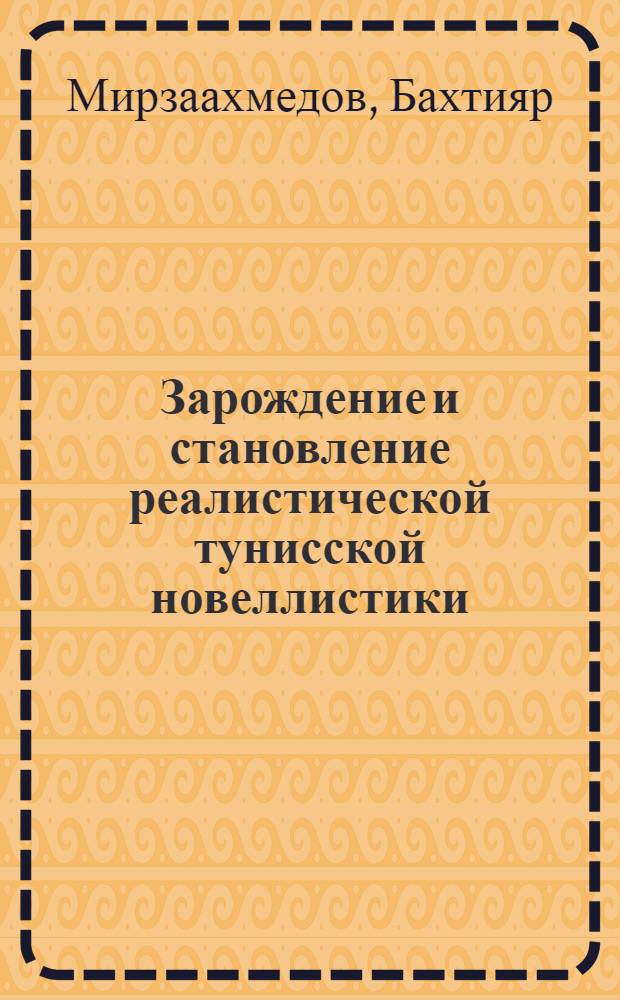 Мирзаахмедов, Бахтияр

Зарождение и становление реалистической тунисской новеллистики